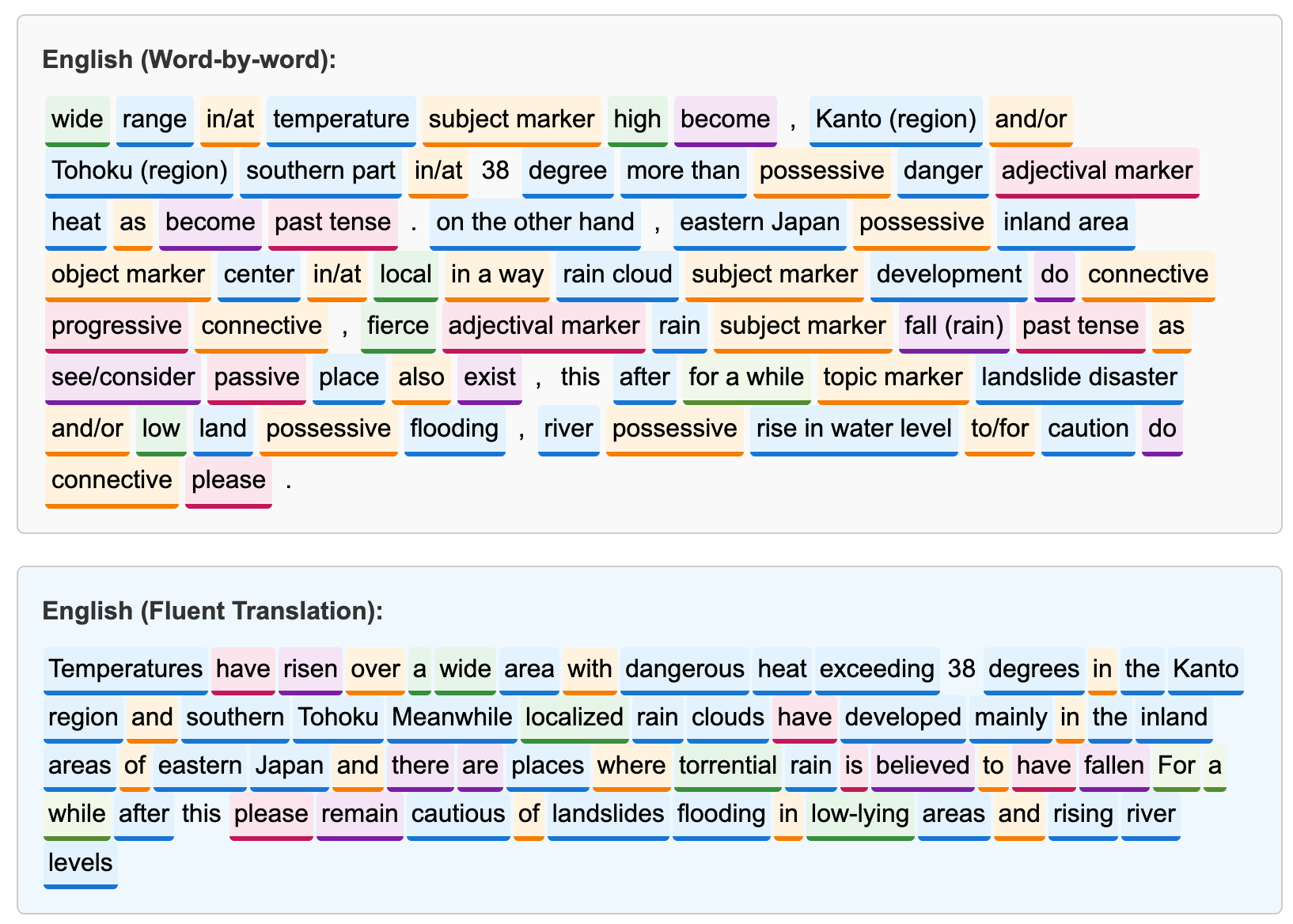 English (Word-by-word):

wide range in/at temperature subject marker high become , Kanto (region) and/or Tohoku (region) southern part in/at 38 degree more than possessive danger adjectival marker heat as become past tense . on the other hand , eastern Japan possessive inland area object marker center in/at local in a way rain cloud subject marker development do connective progressive connective , fierce adjectival marker rain subject marker fall (rain) past tense as see/consider passive place also exist , this after for a while topic marker landslide disaster and/or low land possessive flooding , river possessive rise in water level to/for caution do connective please .

English (Fluent Translation):

Temperatures have risen over a wide area with dangerous heat exceeding 38 degrees in the Kanto region and southern Tohoku Meanwhile localized rain clouds have developed mainly in the inland areas of eastern Japan and there are places where torrential rain is believed to have fallen For a while after this please remain cautious of landslides flooding in low-lying areas and rising river levels